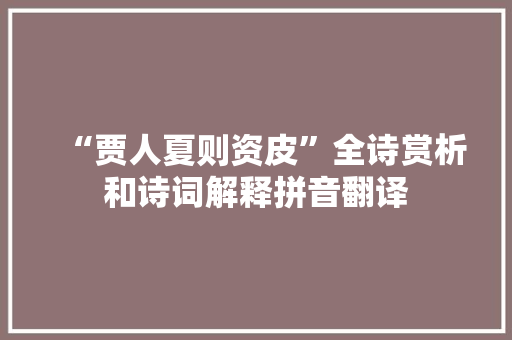 “贾人夏则资皮”全诗赏析和诗词解释拼音翻译